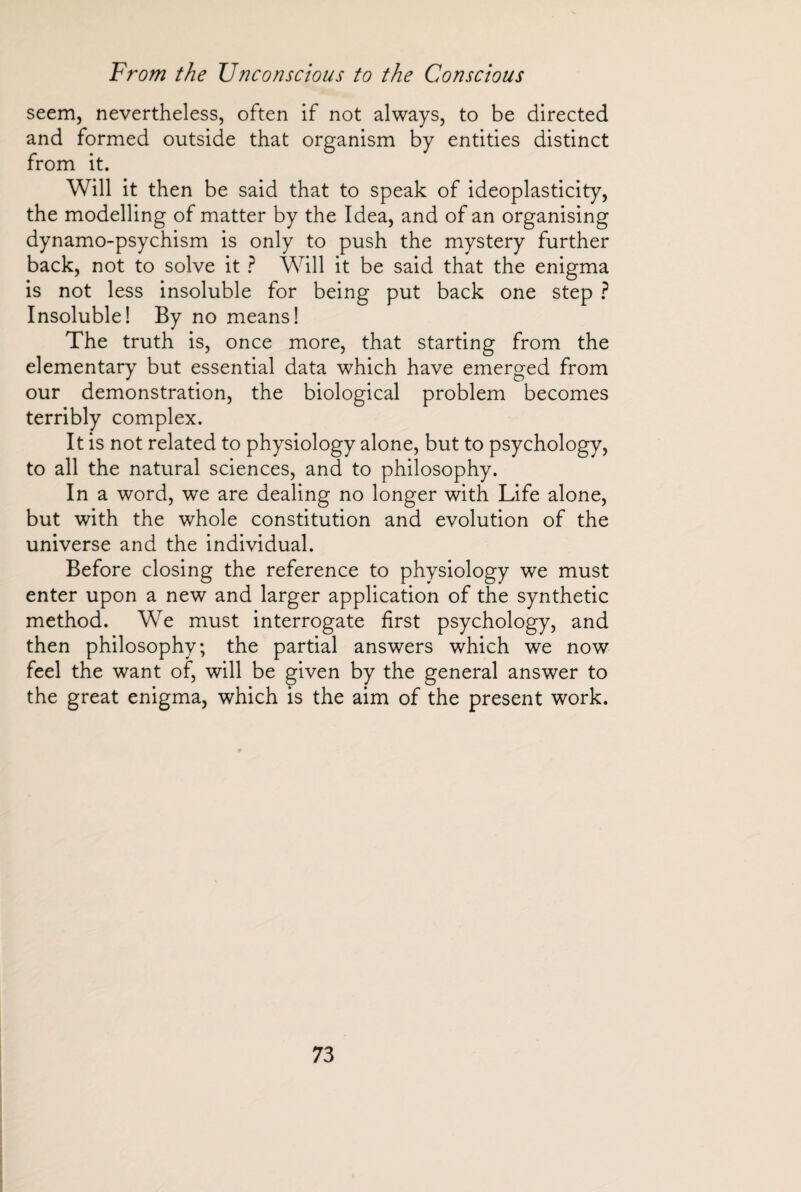 From the Unconscious to the Conscious

seem, nevertheless, often if not always, to be directed and formed outside that organism by entities distinct from it.

Will it then be said that to speak of ideoplasticity, the modelling of matter by the Idea, and of an organising dynamo-psychism is only to push the mystery further back, not to solve it ? Will it be said that the enigma is not less insoluble for being put back one step ? Insoluble! By no means!

The truth is, once more, that starting from the elementary but essential data which have emerged from our demonstration, the biological problem becomes terribly complex.

It is not related to physiology alone, but to psychology, to all the natural sciences, and to philosophy.

In a word, we are dealing no longer with Life alone, but with the whole constitution and evolution of the universe and the individual.

Before closing the reference to physiology we must enter upon a new and larger application of the synthetic method. We must interrogate first psychology, and then philosophy; the partial answers which we now feel the want of, will be given by the general answer to the great enigma, which is the aim of the present work.

73